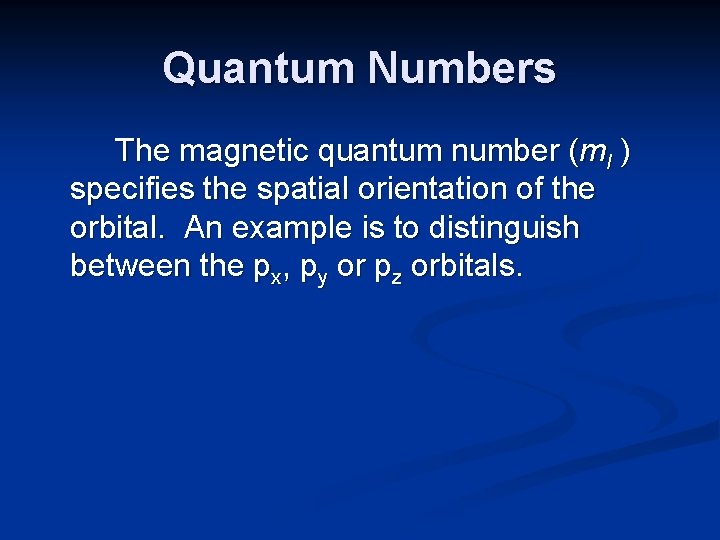 Quantum Numbers

The magnetic quantum number ($m_l$) specifies the spatial orientation of the orbital. An example is to distinguish between the $p_x$, $p_y$ or $p_z$ orbitals.